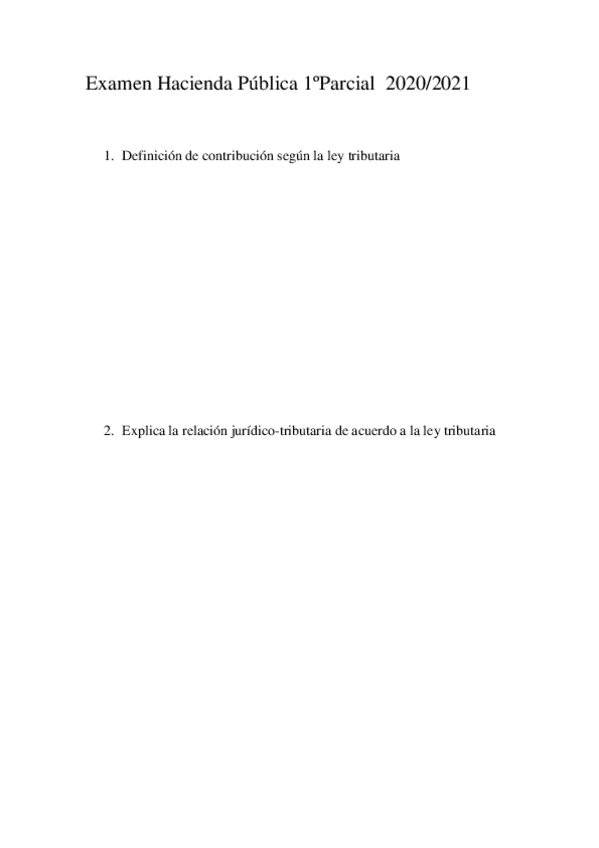 Examen Hacienda Pública 1ºParcial 2020/2021

1. Definición de contribución según la ley tributaria

2. Explica la relación jurídico-tributaria de acuerdo a la ley tributaria